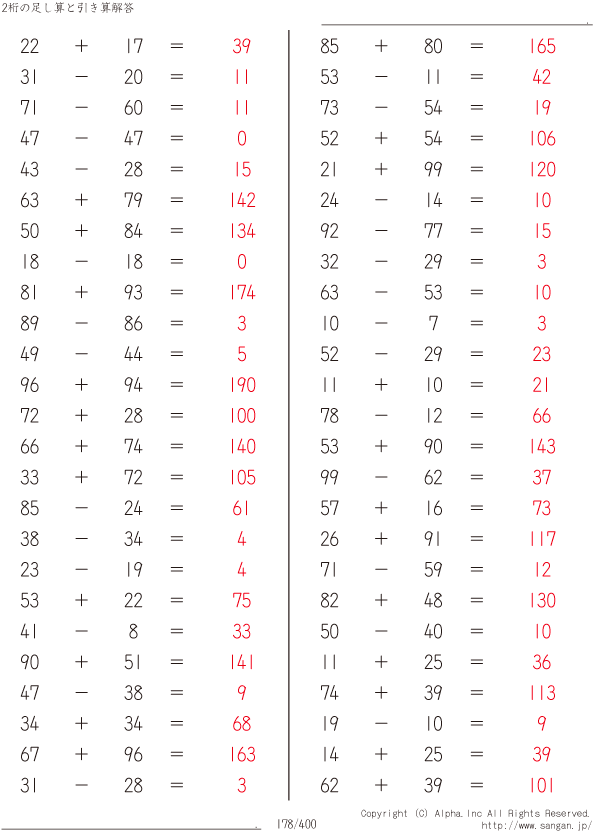 2桁の足し算と引き算解答

$22 + 17 = 39$
$31 - 20 = 11$
$71 - 60 = 11$
$47 - 47 = 0$
$43 - 28 = 15$
$63 + 79 = 142$
$50 + 84 = 134$
$18 - 18 = 0$
$81 + 93 = 174$
$89 - 86 = 3$
$49 - 44 = 5$
$96 + 94 = 190$
$72 + 28 = 100$
$66 + 74 = 140$
$33 + 72 = 105$
$85 - 24 = 61$
$38 - 34 = 4$
$23 - 19 = 4$
$53 + 22 = 75$
$41 - 8 = 33$
$90 + 51 = 141$
$47 - 38 = 9$
$34 + 34 = 68$
$67 + 96 = 163$
$31 - 28 = 3$

$85 + 80 = 165$
$53 - 11 = 42$
$73 - 54 = 19$
$52 + 54 = 106$
$21 + 99 = 120$
$24 - 14 = 10$
$92 - 77 = 15$
$32 - 29 = 3$
$63 - 53 = 10$
$10 - 7 = 3$
$52 - 29 = 23$
$11 + 10 = 21$
$78 - 12 = 66$
$53 + 90 = 143$
$99 - 62 = 37$
$57 + 16 = 73$
$26 + 91 = 117$
$71 - 59 = 12$
$82 + 48 = 130$
$50 - 40 = 10$
$11 + 25 = 36$
$74 + 39 = 113$
$19 - 10 = 9$
$14 + 25 = 39$
$62 + 39 = 101$

178/400

Copyright (C) Alpha.Inc All Rights Reserved.
http://www.sangan.jp/